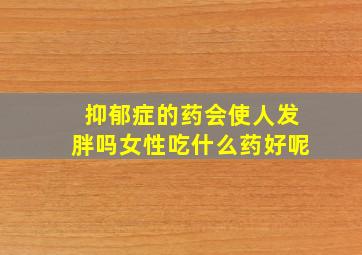 抑郁症的药会使人发胖吗女性吃什么药好呢